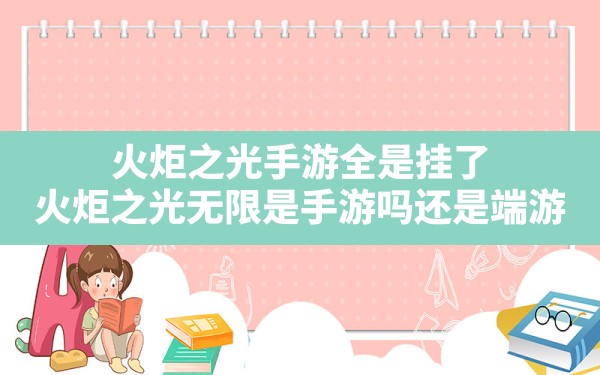 火炬之光手游全是挂了
火炬之光无限是手游吗还是端游